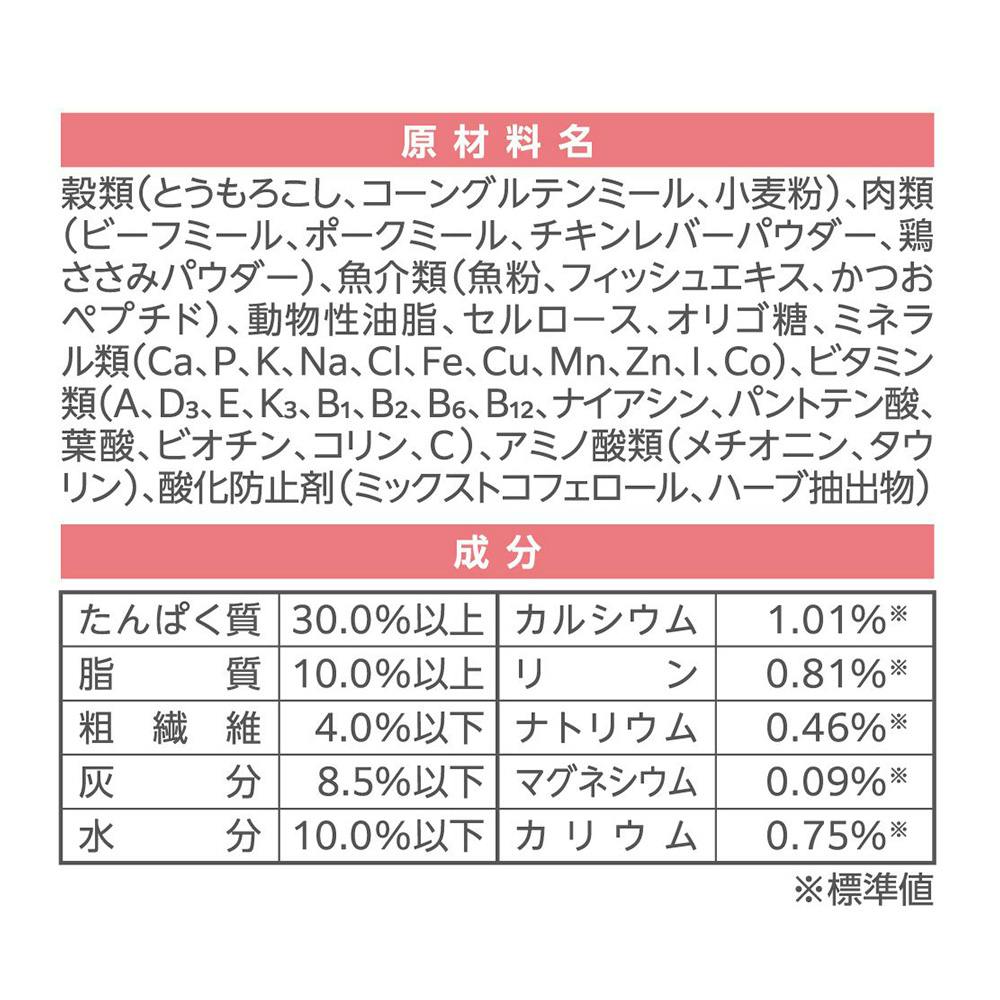 原材料名

穀類(とうもろこし、コーングルテンミール、小麦粉)、肉類(ビーフミール、ポークミール、チキンレバーパウダー、鶏ささみパウダー)、魚介類(魚粉、フィッシュエキス、かつおペプチド)、動物性油脂、セルロース、オリゴ糖、ミネラル類(Ca、P、K、Na、Cl、Fe、Cu、Mn、Zn、I、Co)、ビタミン類(A、$D_3$、E、$K_3$、$B_1$、$B_2$、$B_6$、$B_{12}$、ナイアシン、パントテン酸、葉酸、ビオチン、コリン、C)、アミノ酸類(メチオニン、タウリン)、酸化防止剤(ミックストコフェロール、ハーブ抽出物)

成分

| たんぱく質 | 30.0%以上 | カルシウム | 1.01%※ |
|---|---|---|---|
| 脂質 | 10.0%以上 | リン | 0.81%※ |
| 粗繊維 | 4.0%以下 | ナトリウム | 0.46%※ |
| 灰分 | 8.5%以下 | マグネシウム | 0.09%※ |
| 水分 | 10.0%以下 | カリウム | 0.75%※ |

※標準値